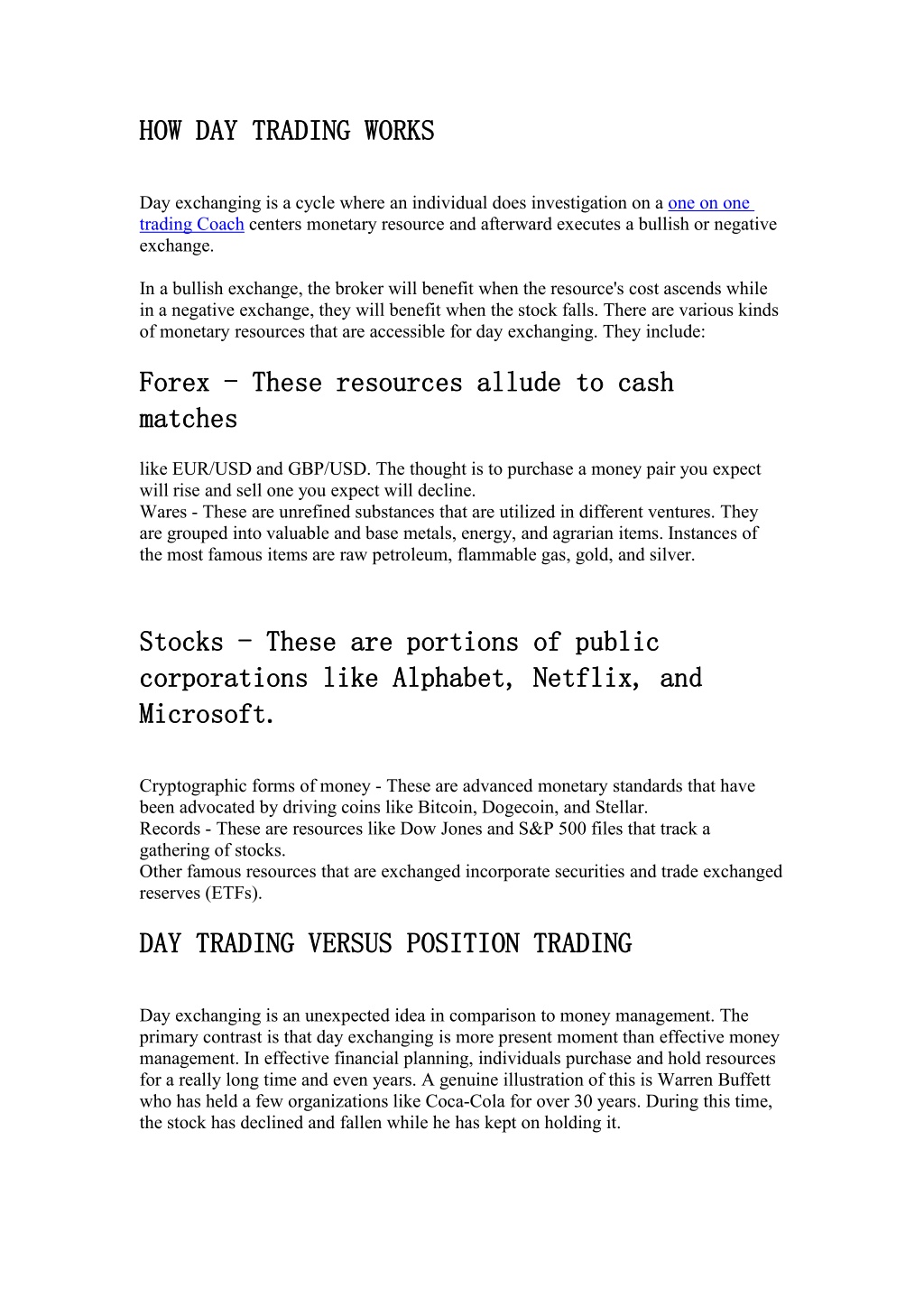 HOW DAY TRADING WORKS

Day exchanging is a cycle where an individual does investigation on a one on one trading Coach centers monetary resource and afterward executes a bullish or negative exchange.

In a bullish exchange, the broker will benefit when the resource's cost ascends while in a negative exchange, they will benefit when the stock falls. There are various kinds of monetary resources that are accessible for day exchanging. They include:

Forex - These resources allude to cash matches

like EUR/USD and GBP/USD. The thought is to purchase a money pair you expect will rise and sell one you expect will decline.
Wares - These are unrefined substances that are utilized in different ventures. They are grouped into valuable and base metals, energy, and agrarian items. Instances of the most famous items are raw petroleum, flammable gas, gold, and silver.

Stocks - These are portions of public corporations like Alphabet, Netflix, and Microsoft.

Cryptographic forms of money - These are advanced monetary standards that have been advocated by driving coins like Bitcoin, Dogecoin, and Stellar.
Records - These are resources like Dow Jones and S&P 500 files that track a gathering of stocks.
Other famous resources that are exchanged incorporate securities and trade exchanged reserves (ETFs).

DAY TRADING VERSUS POSITION TRADING

Day exchanging is an unexpected idea in comparison to money management. The primary contrast is that day exchanging is more present moment than effective money management. In effective financial planning, individuals purchase and hold resources for a really long time and even years. A genuine illustration of this is Warren Buffett who has held a few organizations like Coca-Cola for over 30 years. During this time, the stock has declined and fallen while he has kept on holding it.